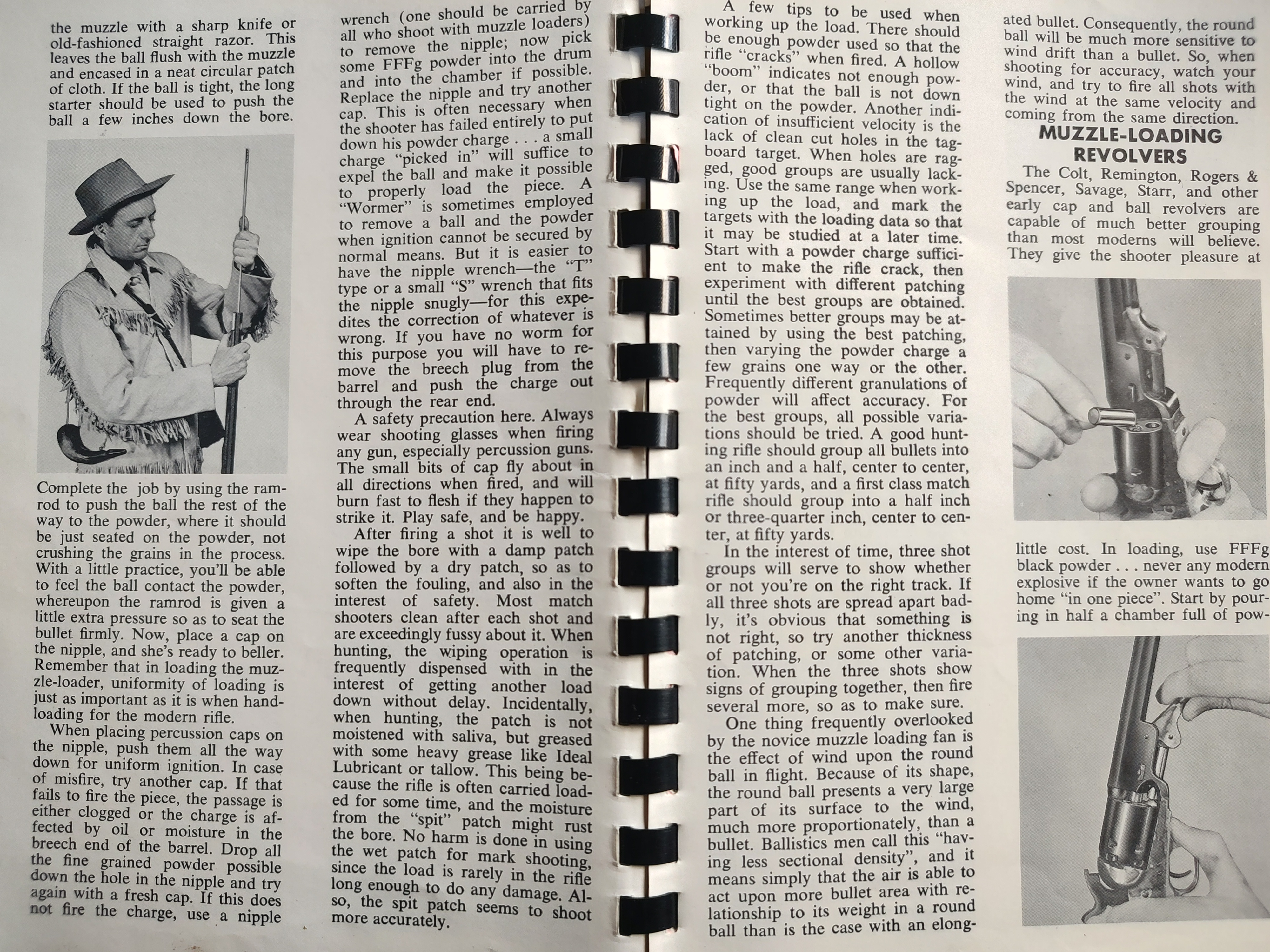 the muzzle with a sharp knife or old-fashioned straight razor. This leaves the ball flush with the muzzle and encased in a neat circular patch of cloth. If the ball is tight, the long starter should be used to push the ball a few inches down the bore.

Complete the job by using the ramrod to push the ball the rest of the way to the powder, where it should be just seated on the powder, not crushing the grains in the process. With a little practice, you'll be able to feel the ball contact the powder, whereupon the ramrod is given a little extra pressure so as to seat the bullet firmly. Now, place a cap on the nipple, and she's ready to beller. Remember that in loading the muzzle-loader, uniformity of loading is just as important as it is when handloading for the modern rifle.

When placing percussion caps on the nipple, push them all the way down for uniform ignition. In case of misfire, try another cap. If that fails to fire the piece, the passage is either clogged or the charge is affected by oil or moisture in the breech end of the barrel. Drop all the fine grained powder possible down the hole in the nipple and try again with a fresh cap. If this does not fire the charge, use a nipple wrench (one should be carried by all who shoot with muzzle loaders) to remove the nipple; now pick some FFFg powder into the drum and into the chamber if possible. Replace the nipple and try another cap. This is often necessary when the shooter has failed entirely to put down his powder charge . . . a small charge "picked in" will suffice to expel the ball and make it possible to properly load the piece. A "Wormer" is sometimes employed to remove a ball and the powder when ignition cannot be secured by normal means. But it is easier to have the nipple wrench—the "T" type or a small "S" wrench that fits the nipple snugly—for this expedites the correction of whatever is wrong. If you have no worm for this purpose you will have to remove the breech plug from the barrel and push the charge out through the rear end.

A safety precaution here. Always wear shooting glasses when firing any gun, especially percussion guns. The small bits of cap fly about in all directions when fired, and will burn fast to flesh if they happen to strike it. Play safe, and be happy.

After firing a shot it is well to wipe the bore with a damp patch followed by a dry patch, so as to soften the fouling, and also in the interest of safety. Most match shooters clean after each shot and are exceedingly fussy about it. When hunting, the wiping operation is frequently dispensed with in the interest of getting another load down without delay. Incidentally, when hunting, the patch is not moistened with saliva, but greased with some heavy grease like Ideal Lubricant or tallow. This being because the rifle is often carried loaded for some time, and the moisture from the "spit" patch might rust the bore. No harm is done in using the wet patch for mark shooting, since the load is rarely in the rifle long enough to do any damage. Also, the spit patch seems to shoot more accurately.

A few tips to be used when working up the load. There should be enough powder used so that the rifle "cracks" when fired. A hollow "boom" indicates not enough powder, or that the ball is not down tight on the powder. Another indication of insufficient velocity is the lack of clean cut holes in the tagboard target. When holes are ragged, good groups are usually lacking. Use the same range when working up the load, and mark the targets with the loading data so that it may be studied at a later time. Start with a powder charge sufficient to make the rifle crack, then experiment with different patching until the best groups are obtained. Sometimes better groups may be attained by using the best patching, then varying the powder charge a few grains one way or the other. Frequently different granulations of powder will affect accuracy. For the best groups, all possible variations should be tried. A good hunting rifle should group all bullets into an inch and a half, center to center, at fifty yards, and a first class match rifle should group into a half inch or three-quarter inch, center to center, at fifty yards.

In the interest of time, three shot groups will serve to show whether or not you're on the right track. If all three shots are spread apart badly, it's obvious that something is not right, so try another thickness of patching, or some other variation. When the three shots show signs of grouping together, then fire several more, so as to make sure.

One thing frequently overlooked by the novice muzzle loading fan is the effect of wind upon the round ball in flight. Because of its shape, the round ball presents a very large part of its surface to the wind, much more proportionately, than a bullet. Ballistics men call this "having less sectional density", and it means simply that the air is able to act upon more bullet area with relationship to its weight in a round ball than is the case with an elongated bullet. Consequently, the round ball will be much more sensitive to wind drift than a bullet. So, when shooting for accuracy, watch your wind, and try to fire all shots with the wind at the same velocity and coming from the same direction.

MUZZLE-LOADING REVOLVERS

The Colt, Remington, Rogers & Spencer, Savage, Starr, and other early cap and ball revolvers are capable of much better grouping than most moderns will believe. They give the shooter pleasure at little cost. In loading, use FFFg black powder . . . never any modern explosive if the owner wants to go home "in one piece". Start by pouring in half a chamber full of pow-